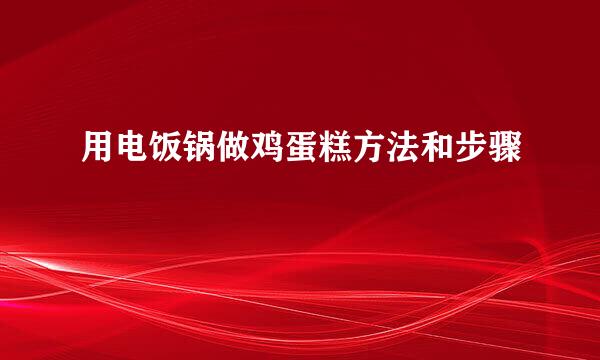 用电饭锅做鸡蛋糕方法和步骤